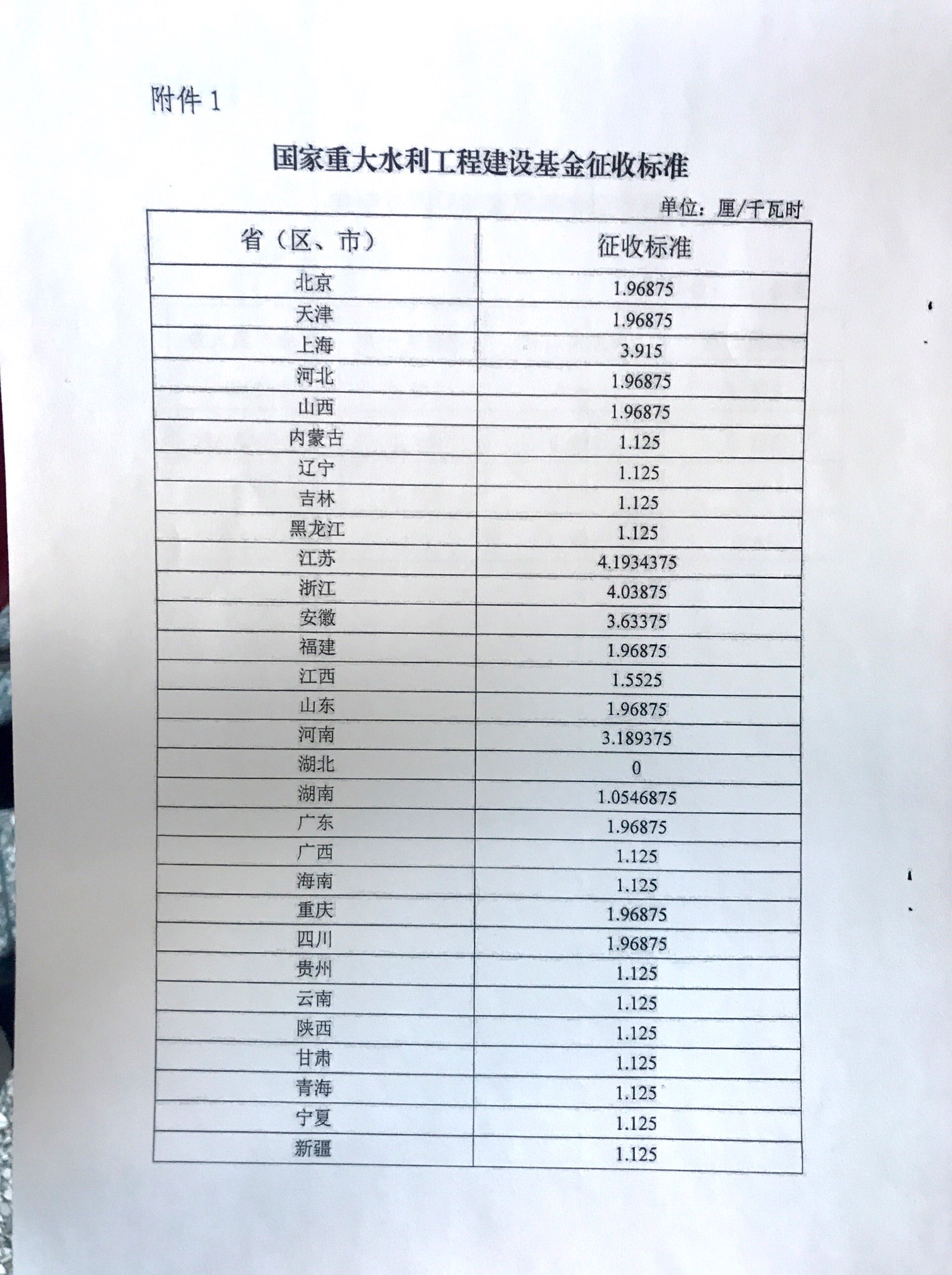 附件 1

国家重大水利工程建设基金征收标准

单位：厘/千瓦时

| 省（区、市） | 征收标准 |
|---|---|
| 北京 | 1.96875 |
| 天津 | 1.96875 |
| 上海 | 3.915 |
| 河北 | 1.96875 |
| 山西 | 1.96875 |
| 内蒙古 | 1.125 |
| 辽宁 | 1.125 |
| 吉林 | 1.125 |
| 黑龙江 | 1.125 |
| 江苏 | 4.1934375 |
| 浙江 | 4.03875 |
| 安徽 | 3.63375 |
| 福建 | 1.96875 |
| 江西 | 1.5525 |
| 山东 | 1.96875 |
| 河南 | 3.189375 |
| 湖北 | 0 |
| 湖南 | 1.0546875 |
| 广东 | 1.96875 |
| 广西 | 1.125 |
| 海南 | 1.125 |
| 重庆 | 1.96875 |
| 四川 | 1.96875 |
| 贵州 | 1.125 |
| 云南 | 1.125 |
| 陕西 | 1.125 |
| 甘肃 | 1.125 |
| 青海 | 1.125 |
| 宁夏 | 1.125 |
| 新疆 | 1.125 |